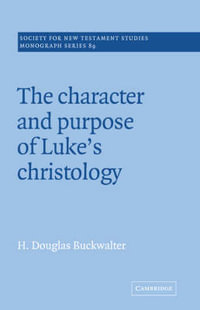 SOCIETY FOR NEW TESTAMENT STUDIES
MONOGRAPH SERIES 89

The character and purpose of Luke's christology

H. Douglas Buckwalter

CAMBRIDGE